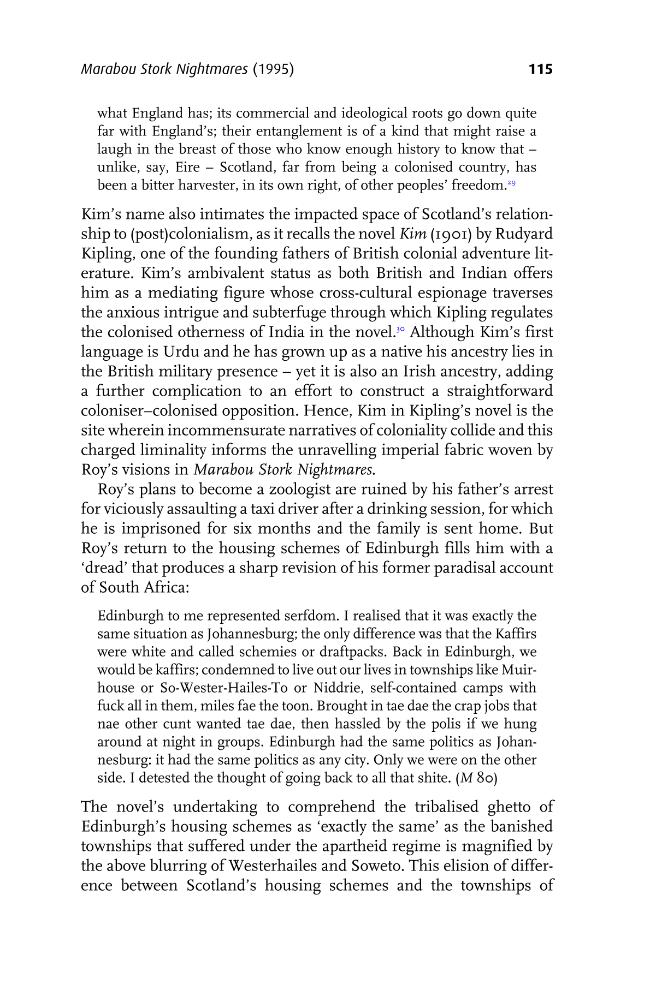 Marabou Stork Nightmares (1995)

115

what England has; its commercial and ideological roots go down quite far with England's; their entanglement is of a kind that might raise a laugh in the breast of those who know enough history to know that – unlike, say, Eire – Scotland, far from being a colonised country, has been a bitter harvester, in its own right, of other peoples' freedom.$^{29}$

Kim's name also intimates the impacted space of Scotland's relationship to (post)colonialism, as it recalls the novel Kim (1901) by Rudyard Kipling, one of the founding fathers of British colonial adventure literature. Kim's ambivalent status as both British and Indian offers him as a mediating figure whose cross-cultural espionage traverses the anxious intrigue and subterfuge through which Kipling regulates the colonised otherness of India in the novel.$^{30}$ Although Kim's first language is Urdu and he has grown up as a native his ancestry lies in the British military presence – yet it is also an Irish ancestry, adding a further complication to an effort to construct a straightforward coloniser–colonised opposition. Hence, Kim in Kipling's novel is the site wherein incommensurate narratives of coloniality collide and this charged liminality informs the unravelling imperial fabric woven by Roy's visions in Marabou Stork Nightmares.

Roy's plans to become a zoologist are ruined by his father's arrest for viciously assaulting a taxi driver after a drinking session, for which he is imprisoned for six months and the family is sent home. But Roy's return to the housing schemes of Edinburgh fills him with a 'dread' that produces a sharp revision of his former paradisal account of South Africa:

Edinburgh to me represented serfdom. I realised that it was exactly the same situation as Johannesburg; the only difference was that the Kaffirs were white and called schemies or draftpacks. Back in Edinburgh, we would be kaffirs; condemned to live out our lives in townships like Muirhouse or So-Wester-Hailes-To or Niddrie, self-contained camps with fuck all in them, miles fae the toon. Brought in tae dae the crap jobs that nae other cunt wanted tae dae, then hassled by the polis if we hung around at night in groups. Edinburgh had the same politics as Johannesburg: it had the same politics as any city. Only we were on the other side. I detested the thought of going back to all that shite. (M 80)

The novel's undertaking to comprehend the tribalised ghetto of Edinburgh's housing schemes as 'exactly the same' as the banished townships that suffered under the apartheid regime is magnified by the above blurring of Westerhailes and Soweto. This elision of difference between Scotland's housing schemes and the townships of